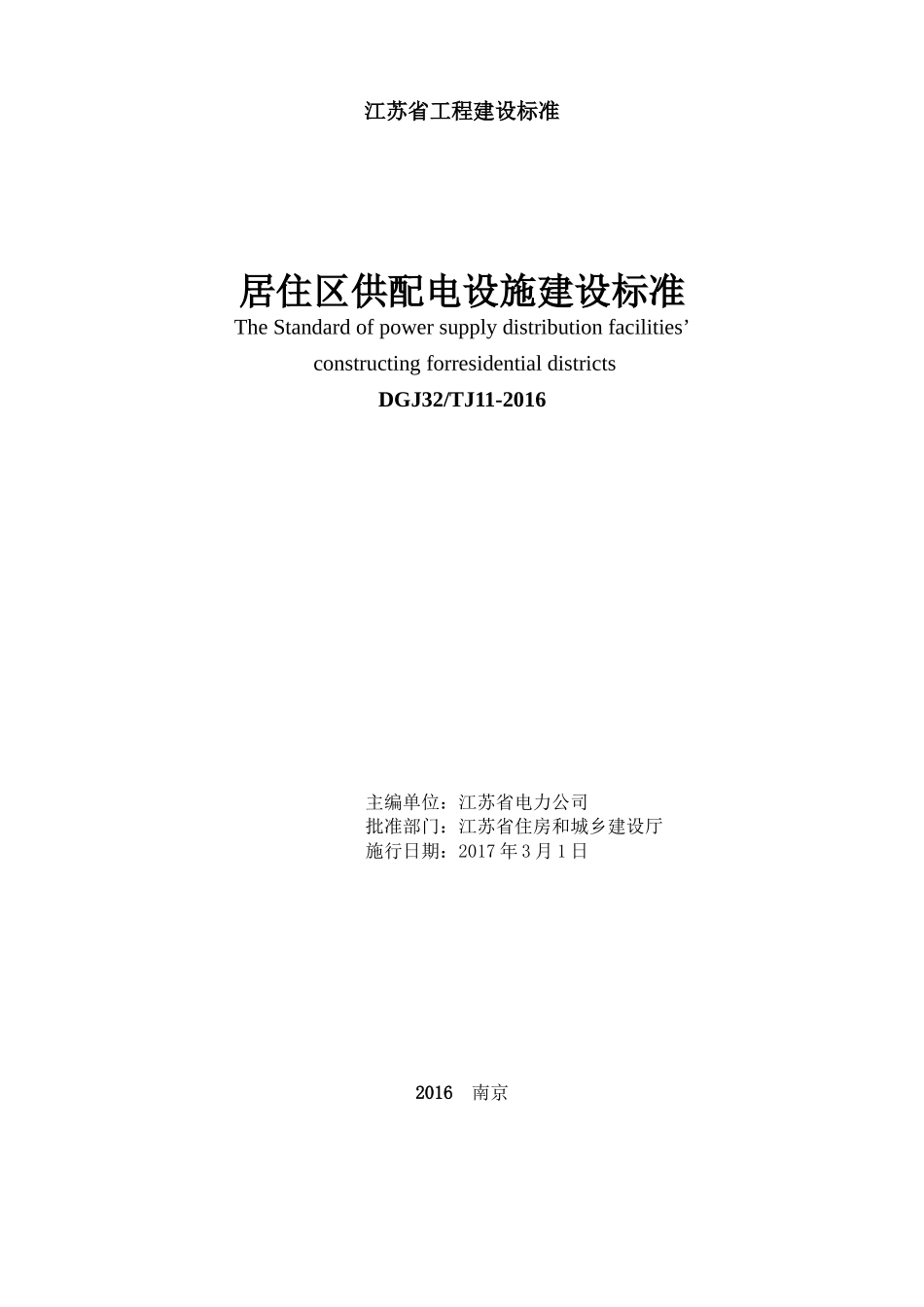 江苏省工程建设标准

居住区供配电设施建设标准

The Standard of power supply distribution facilities’ constructing forresidential districts

DGJ32/TJ11-2016

主编单位：江苏省电力公司
批准部门：江苏省住房和城乡建设厅
施行日期：2017 年 3 月 1 日

2016　南京